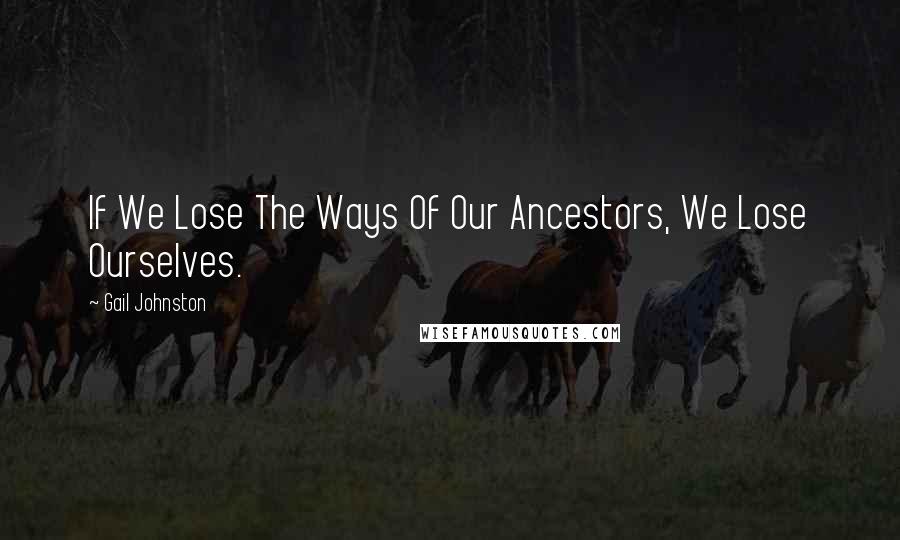 If We Lose The Ways Of Our Ancestors, We Lose Ourselves.

~ Gail Johnston

WISEFAMOUSQUOTES.COM